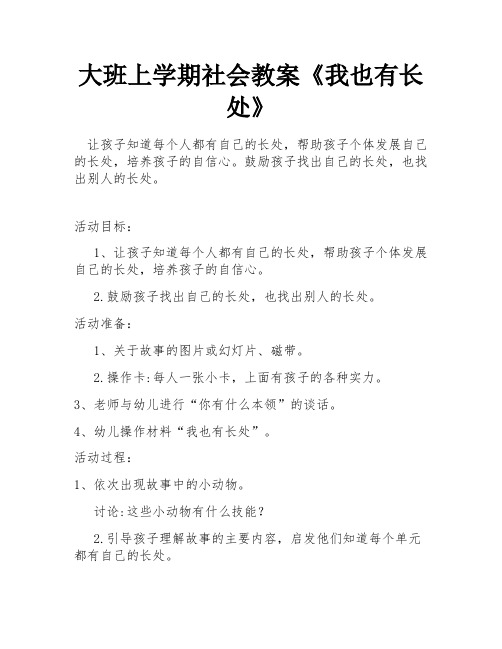 大班上学期社会教案《我也有长处》

让孩子知道每个人都有自己的长处，帮助孩子个体发展自己的长处，培养孩子的自信心。鼓励孩子找出自己的长处，也找出别人的长处。

活动目标：

1、让孩子知道每个人都有自己的长处，帮助孩子个体发展自己的长处，培养孩子的自信心。

2.鼓励孩子找出自己的长处，也找出别人的长处。

活动准备：

1、关于故事的图片或幻灯片、磁带。

2.操作卡：每人一张小卡，上面有孩子的各种实力。

3、老师与幼儿进行“你有什么本领”的谈话。

4、幼儿操作材料“我也有长处”。

活动过程：

1、依次出现故事中的小动物。

讨论：这些小动物有什么技能？

2.引导孩子理解故事的主要内容，启发他们知道每个单元都有自己的长处。